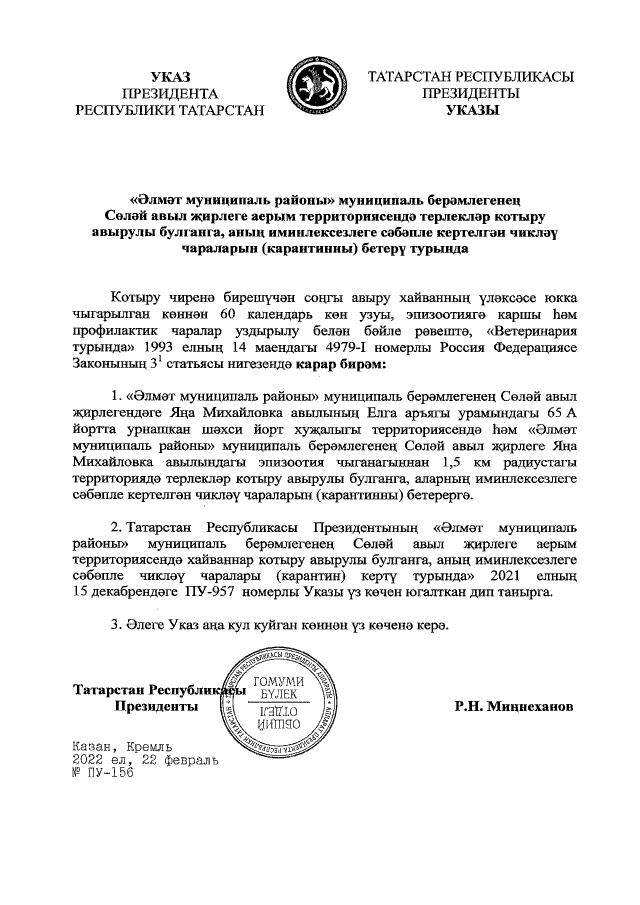 УКАЗ
ПРЕЗИДЕНТА
РЕСПУБЛИКИ ТАТАРСТАН

ТАТАРСТАН РЕСПУБЛИКАСЫ
ПРЕЗИДЕНТЫ
УКАЗЫ

«Әлмәт муниципаль районы» муниципаль берәмлегенең Сөләй авыл җирлеге аерым территориясендә терлекләр котыру авырулы булганга, аның иминлексезлеге сәбәпле кертелгән чикләү чараларын (карантинны) бетерү турында

Котыру чиренә бирешүчән соңгы авыру хайванның үләксәсе юкка чыгарылган көннән 60 календарь көн узуы, эпизоотиягә каршы һәм профилактик чаралар уздырылу белән бәйле рәвештә, «Ветеринария турында» 1993 елның 14 маендагы 4979-I номерлы Россия Федерациясе Законының $3^1$ статьясы нигезендә карар бирәм:

1. «Әлмәт муниципаль районы» муниципаль берәмлегенең Сөләй авыл җирлегендәге Яңа Михайловка авылының Елга аръягы урамындагы 65 А йортта урнашкан шәхси йорт хуҗалыгы территориясендә һәм «Әлмәт муниципаль районы» муниципаль берәмлегенең Сөләй авыл җирлеге Яңа Михайловка авылындагы эпизоотия чыганагыннан 1,5 км радиустагы территориядә терлекләр котыру авырулы булганга, аларның иминлексезлеге сәбәпле кертелгән чикләү чараларын (карантинны) бетерергә.

2. Татарстан Республикасы Президентының «Әлмәт муниципаль районы» муниципаль берәмлегенең Сөләй авыл җирлеге аерым территориясендә хайваннар котыру авырулы булганга, аның иминлексезлеге сәбәпле чикләү чаралары (карантин) кертү турында» 2021 елның 15 декабрендәге ПУ-957 номерлы Указы үз көчен югалткан дип танырга.

3. Әлеге Указ аңа кул куйган көннән үз көченә керә.

Татарстан Республикасы
Президенты

ГОМУМИ
БҮЛЕК
ОТДЕЛ
ОБЩИЙ

Р.Н. Миңнеханов

Казан, Кремль
2022 ел, 22 февраль
№ ПУ-156